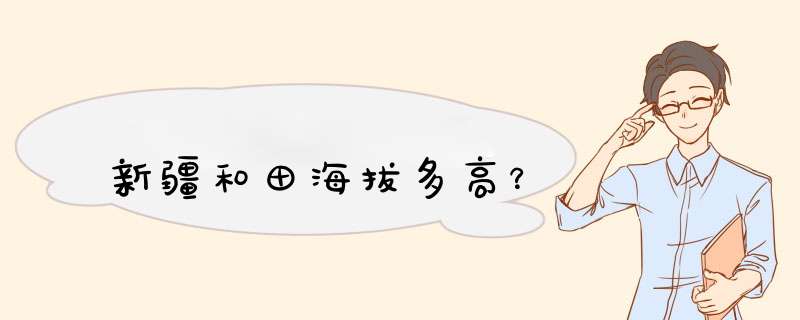 新疆和田海拔多高？